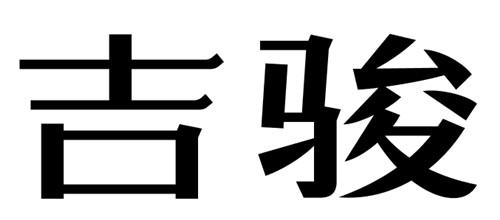 吉骏